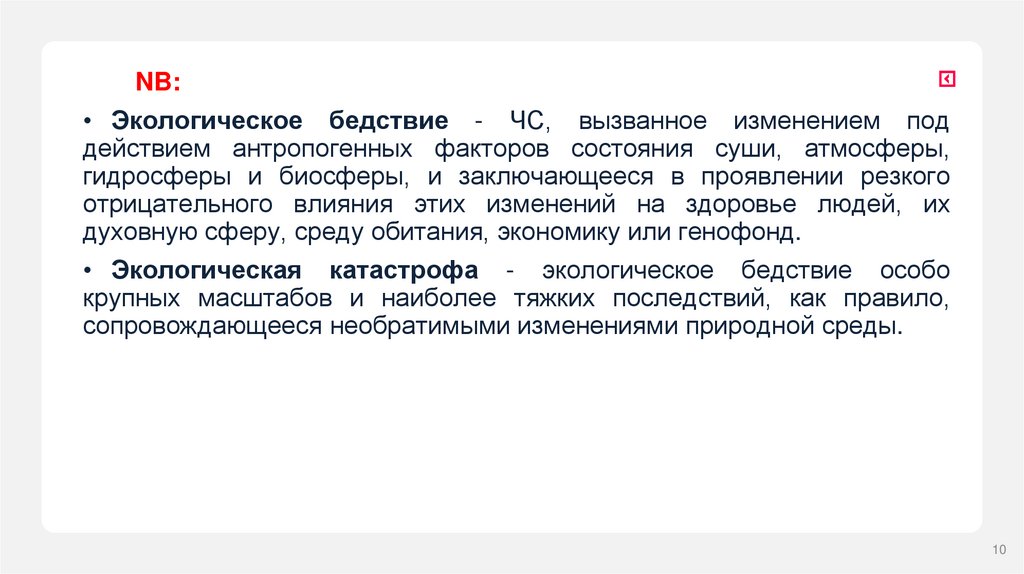 NB:

• Экологическое бедствие - ЧС, вызванное изменением под действием антропогенных факторов состояния суши, атмосферы, гидросферы и биосферы, и заключающееся в проявлении резкого отрицательного влияния этих изменений на здоровье людей, их духовную сферу, среду обитания, экономику или генофонд.

• Экологическая катастрофа - экологическое бедствие особо крупных масштабов и наиболее тяжких последствий, как правило, сопровождающееся необратимыми изменениями природной среды.

10